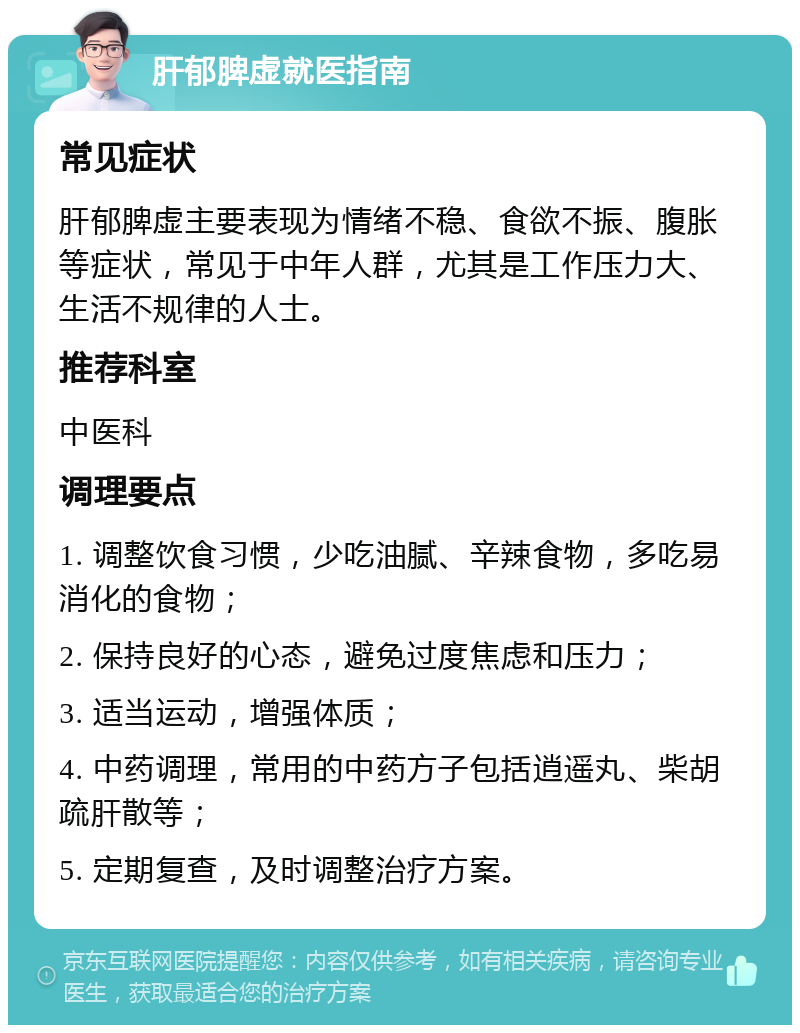 肝郁脾虚就医指南

常见症状

肝郁脾虚主要表现为情绪不稳、食欲不振、腹胀等症状，常见于中年人群，尤其是工作压力大、生活不规律的人士。

推荐科室

中医科

调理要点

1. 调整饮食习惯，少吃油腻、辛辣食物，多吃易消化的食物；

2. 保持良好的心态，避免过度焦虑和压力；

3. 适当运动，增强体质；

4. 中药调理，常用的中药方子包括逍遥丸、柴胡疏肝散等；

5. 定期复查，及时调整治疗方案。

京东互联网医院提醒您：内容仅供参考，如有相关疾病，请咨询专业医生，获取最适合您的治疗方案